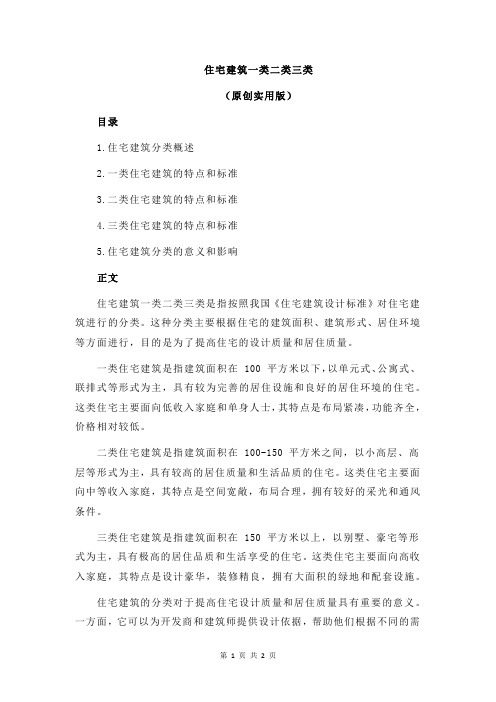 住宅建筑一类二类三类

（原创实用版）

目录

1.住宅建筑分类概述

2.一类住宅建筑的特点和标准

3.二类住宅建筑的特点和标准

4.三类住宅建筑的特点和标准

5.住宅建筑分类的意义和影响

正文

住宅建筑一类二类三类是指按照我国《住宅建筑设计标准》对住宅建筑进行的分类。这种分类主要根据住宅的建筑面积、建筑形式、居住环境等方面进行，目的是为了提高住宅的设计质量和居住质量。

一类住宅建筑是指建筑面积在 100 平方米以下，以单元式、公寓式、联排式等形式为主，具有较为完善的居住设施和良好的居住环境的住宅。这类住宅主要面向低收入家庭和单身人士，其特点是布局紧凑，功能齐全，价格相对较低。

二类住宅建筑是指建筑面积在 100-150 平方米之间，以小高层、高层等形式为主，具有较高的居住质量和生活品质的住宅。这类住宅主要面向中等收入家庭，其特点是空间宽敞，布局合理，拥有较好的采光和通风条件。

三类住宅建筑是指建筑面积在 150 平方米以上，以别墅、豪宅等形式为主，具有极高的居住品质和生活享受的住宅。这类住宅主要面向高收入家庭，其特点是设计豪华，装修精良，拥有大面积的绿地和配套设施。

住宅建筑的分类对于提高住宅设计质量和居住质量具有重要的意义。一方面，它可以为开发商和建筑师提供设计依据，帮助他们根据不同的需

第 1 页 共 2 页